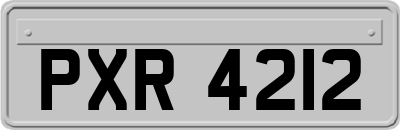 PXR 4212